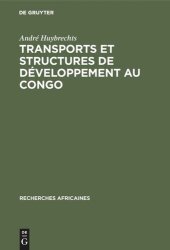 DE GRUYTER

André Huybrechts

TRANSPORTS ET STRUCTURES DE DÉVELOPPEMENT AU CONGO

RECHERCHES AFRICAINES

DE
G